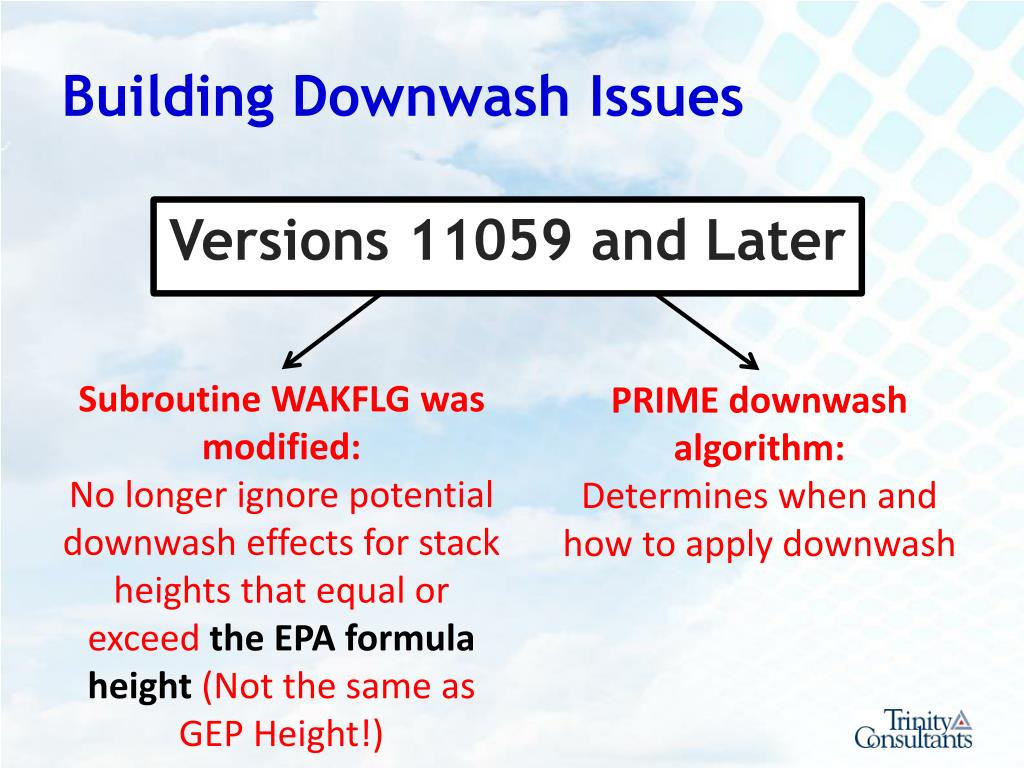 Building Downwash Issues

Versions 11059 and Later

Subroutine WAKFLG was modified:
No longer ignore potential downwash effects for stack heights that equal or exceed the EPA formula height (Not the same as GEP Height!)

PRIME downwash algorithm:
Determines when and how to apply downwash

Trinity Consultants